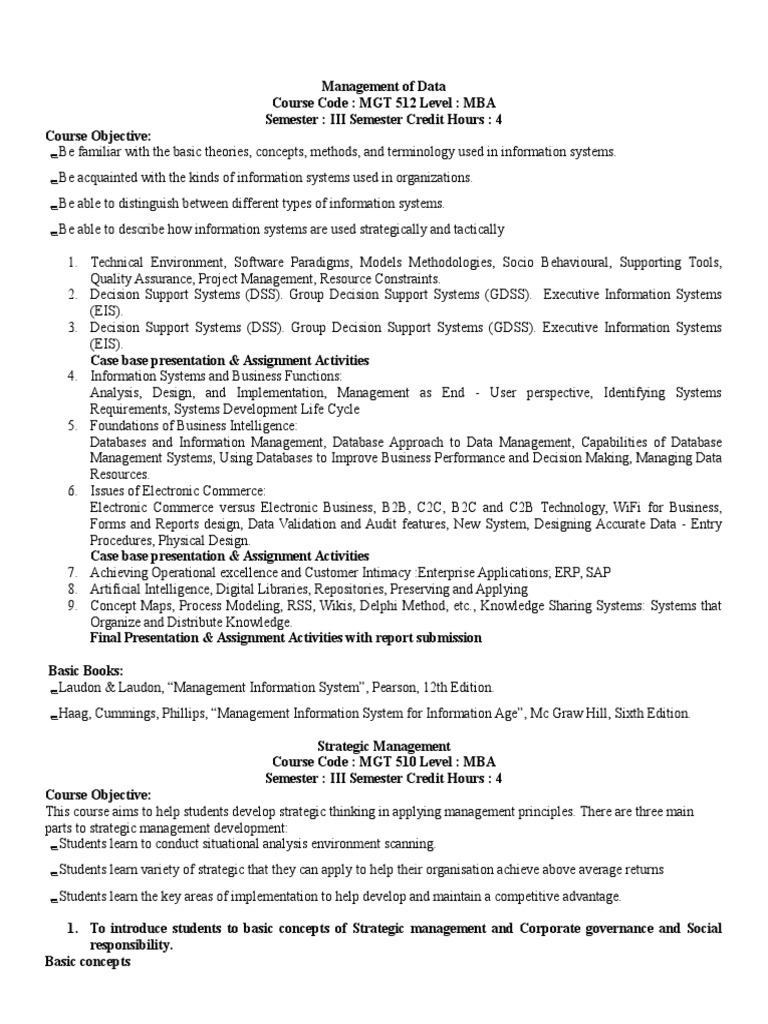 Management of Data
Course Code : MGT 512 Level : MBA
Semester : III Semester Credit Hours : 4

Course Objective:
Be familiar with the basic theories, concepts, methods, and terminology used in information systems.

Be acquainted with the kinds of information systems used in organizations.

Be able to distinguish between different types of information systems.

Be able to describe how information systems are used strategically and tactically

1. Technical Environment, Software Paradigms, Models Methodologies, Socio Behavioural, Supporting Tools, Quality Assurance, Project Management, Resource Constraints.
2. Decision Support Systems (DSS). Group Decision Support Systems (GDSS). Executive Information Systems (EIS).
3. Decision Support Systems (DSS). Group Decision Support Systems (GDSS). Executive Information Systems (EIS).
Case base presentation & Assignment Activities
4. Information Systems and Business Functions:
Analysis, Design, and Implementation, Management as End - User perspective, Identifying Systems Requirements, Systems Development Life Cycle
5. Foundations of Business Intelligence:
Databases and Information Management, Database Approach to Data Management, Capabilities of Database Management Systems, Using Databases to Improve Business Performance and Decision Making, Managing Data Resources.
6. Issues of Electronic Commerce:
Electronic Commerce versus Electronic Business, B2B, C2C, B2C and C2B Technology, WiFi for Business, Forms and Reports design, Data Validation and Audit features, New System, Designing Accurate Data - Entry Procedures, Physical Design.
Case base presentation & Assignment Activities
7. Achieving Operational excellence and Customer Intimacy :Enterprise Applications; ERP, SAP
8. Artificial Intelligence, Digital Libraries, Repositories, Preserving and Applying
9. Concept Maps, Process Modeling, RSS, Wikis, Delphi Method, etc., Knowledge Sharing Systems: Systems that Organize and Distribute Knowledge.
Final Presentation & Assignment Activities with report submission

Basic Books:
Laudon & Laudon, “Management Information System”, Pearson, 12th Edition.

Haag, Cummings, Phillips, “Management Information System for Information Age”, Mc Graw Hill, Sixth Edition.

Strategic Management
Course Code : MGT 510 Level : MBA
Semester : III Semester Credit Hours : 4

Course Objective:
This course aims to help students develop strategic thinking in applying management principles. There are three main parts to strategic management development:
Students learn to conduct situational analysis environment scanning.

Students learn variety of strategic that they can apply to help their organisation achieve above average returns

Students learn the key areas of implementation to help develop and maintain a competitive advantage.

1. To introduce students to basic concepts of Strategic management and Corporate governance and Social responsibility.
Basic concepts